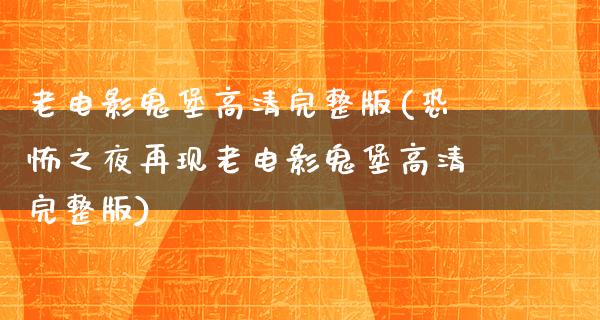 老电影鬼堡高清完整版(恐怖之夜再现老电影鬼堡高清完整版)